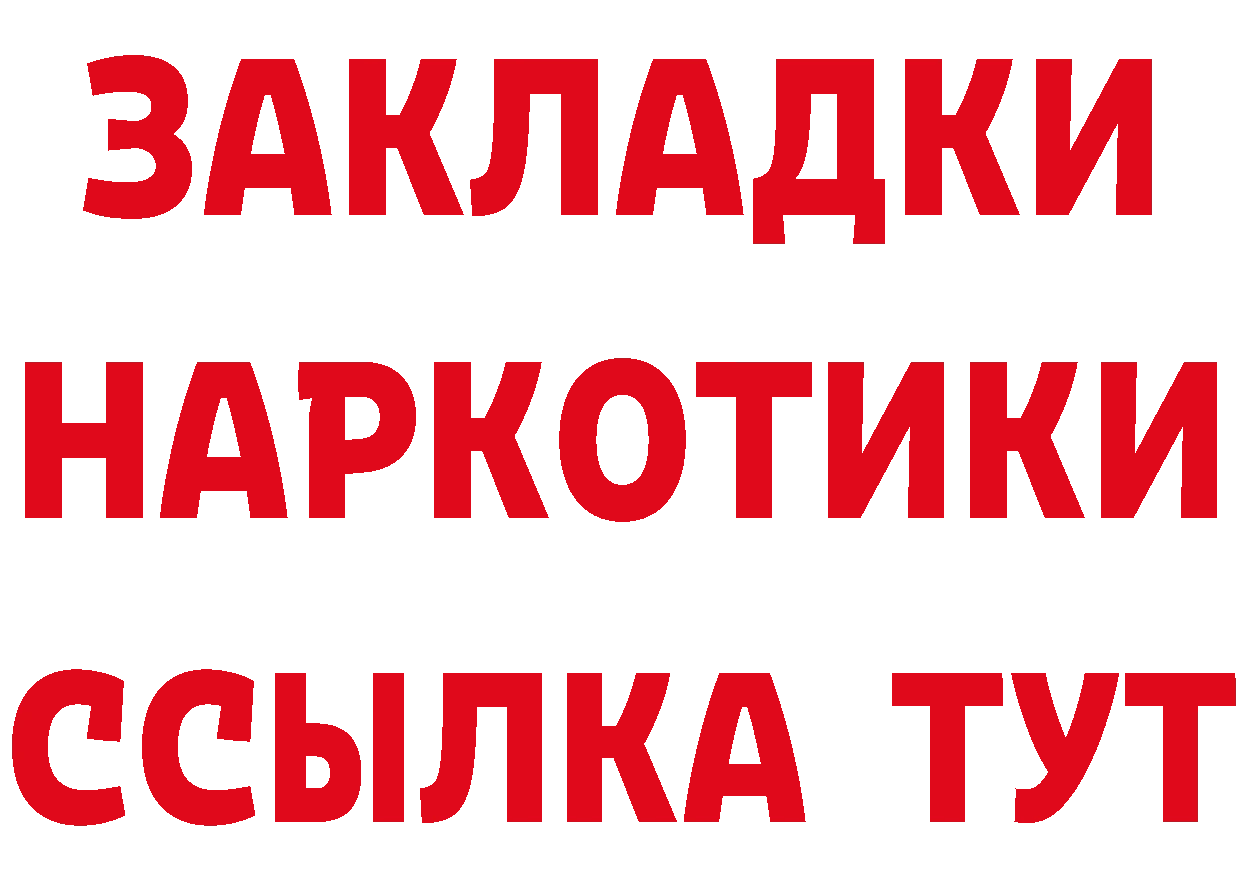 ЗАКЛАДКИ
НАРКОТИКИ
ССЫЛКА ТУТ